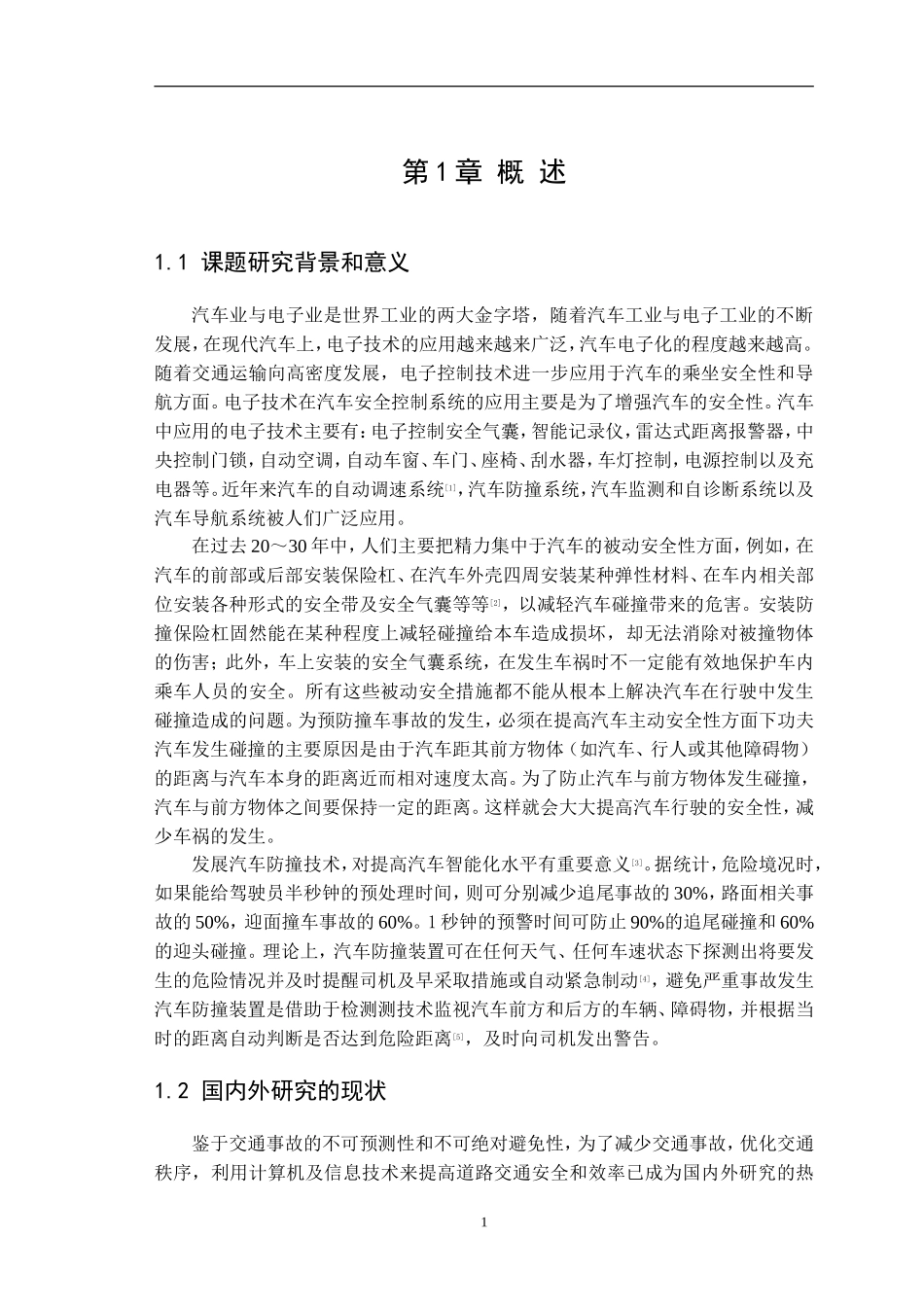 第1章 概 述

1.1 课题研究背景和意义

汽车业与电子业是世界工业的两大金字塔，随着汽车工业与电子工业的不断发展，在现代汽车上，电子技术的应用越来越广泛，汽车电子化的程度越来越高。随着交通运输向高密度发展，电子控制技术进一步应用于汽车的乘坐安全性和导航方面。电子技术在汽车安全控制系统的应用主要是为了增强汽车的安全性。汽车中应用的电子技术主要有：电子控制安全气囊，智能记录仪，雷达式距离报警器，中央控制门锁，自动空调，自动车窗、车门、座椅、刮水器，车灯控制，电源控制以及充电器等。近年来汽车的自动调速系统[1]，汽车防撞系统，汽车监测和自诊断系统以及汽车导航系统被人们广泛应用。

在过去20～30年中，人们主要把精力集中于汽车的被动安全性方面，例如，在汽车的前部或后部安装保险杠、在汽车外壳四周安装某种弹性材料、在车内相关部位安装各种形式的安全带及安全气囊等等[2]，以减轻汽车碰撞带来的危害。安装防撞保险杠固然能在某种程度上减轻碰撞给本车造成损坏，却无法消除对被撞物体的伤害；此外，车上安装的安全气囊系统，在发生车祸时不一定能有效地保护车内乘车人员的安全。所有这些被动安全措施都不能从根本上解决汽车在行驶中发生碰撞造成的问题。为预防撞车事故的发生，必须在提高汽车主动安全性方面下功夫汽车发生碰撞的主要原因是由于汽车距其前方物体（如汽车、行人或其他障碍物）的距离与汽车本身的距离近而相对速度太高。为了防止汽车与前方物体发生碰撞，汽车与前方物体之间要保持一定的距离。这样就会大大提高汽车行驶的安全性，减少车祸的发生。

发展汽车防撞技术，对提高汽车智能化水平有重要意义[3]。据统计，危险境况时，如果能给驾驶员半秒钟的预处理时间，则可分别减少追尾事故的30%，路面相关事故的50%，迎面撞车事故的60%。1秒钟的预警时间可防止90%的追尾碰撞和60%的迎头碰撞。理论上，汽车防撞装置可在任何天气、任何车速状态下探测出将要发生的危险情况并及时提醒司机及早采取措施或自动紧急制动[4]，避免严重事故发生汽车防撞装置是借助于检测测技术监视汽车前方和后方的车辆、障碍物，并根据当时的距离自动判断是否达到危险距离[5]，及时向司机发出警告。

1.2 国内外研究的现状

鉴于交通事故的不可预测性和不可绝对避免性，为了减少交通事故，优化交通秩序，利用计算机及信息技术来提高道路交通安全和效率已成为国内外研究的热

1